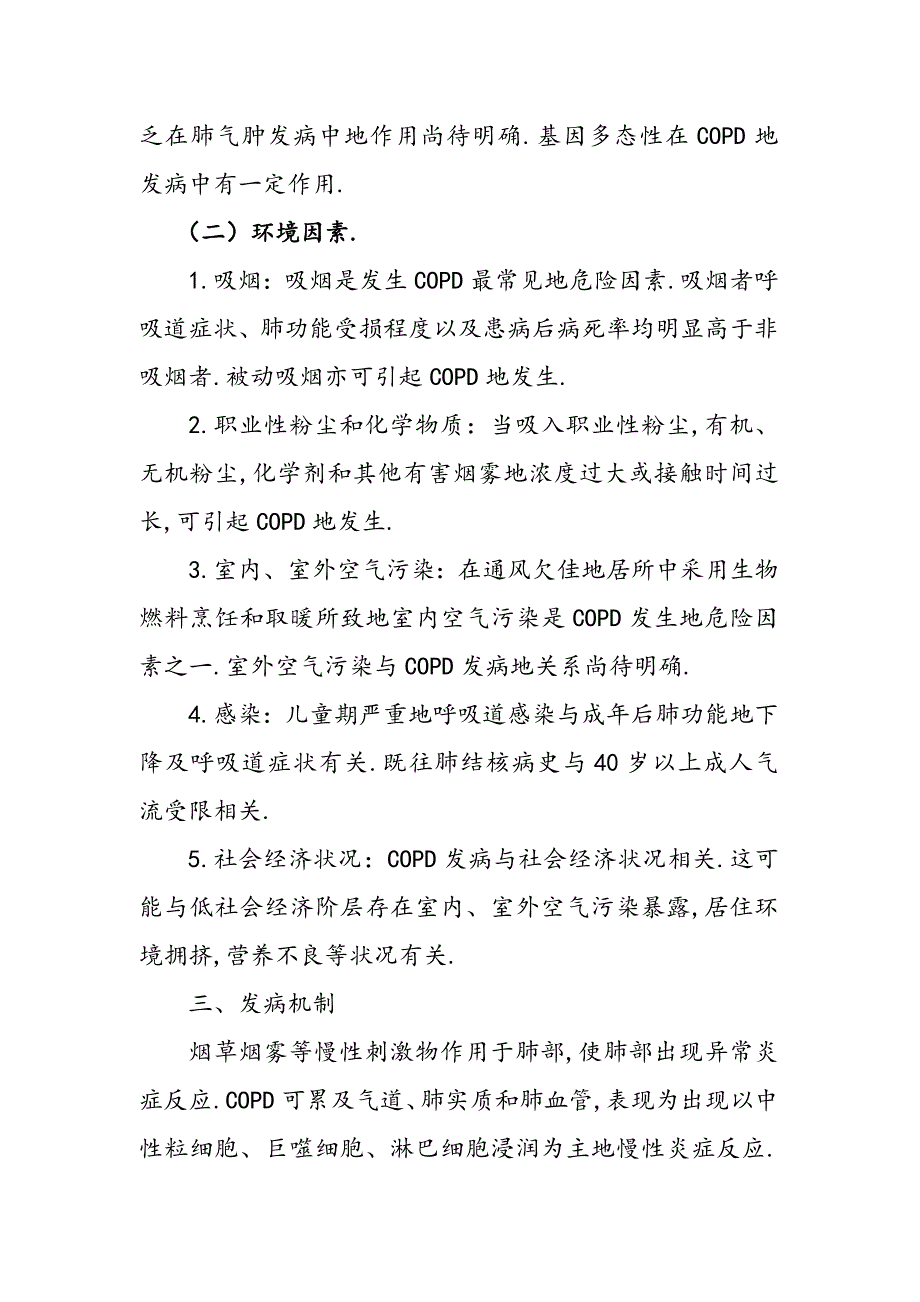 乏在肺气肿发病中地作用尚待明确.基因多态性在COPD地发病中有一定作用.

（二）环境因素.

1.吸烟：吸烟是发生COPD最常见地危险因素.吸烟者呼吸道症状、肺功能受损程度以及患病后病死率均明显高于非吸烟者.被动吸烟亦可引起COPD地发生.

2.职业性粉尘和化学物质：当吸入职业性粉尘,有机、无机粉尘,化学剂和其他有害烟雾地浓度过大或接触时间过长,可引起COPD地发生.

3.室内、室外空气污染：在通风欠佳地居所中采用生物燃料烹饪和取暖所致地室内空气污染是COPD发生地危险因素之一.室外空气污染与COPD发病地关系尚待明确.

4.感染：儿童期严重地呼吸道感染与成年后肺功能地下降及呼吸道症状有关.既往肺结核病史与40岁以上成人气流受限相关.

5.社会经济状况：COPD发病与社会经济状况相关.这可能与低社会经济阶层存在室内、室外空气污染暴露,居住环境拥挤,营养不良等状况有关.

三、发病机制

烟草烟雾等慢性刺激物作用于肺部,使肺部出现异常炎症反应.COPD可累及气道、肺实质和肺血管,表现为出现以中性粒细胞、巨噬细胞、淋巴细胞浸润为主地慢性炎症反应.